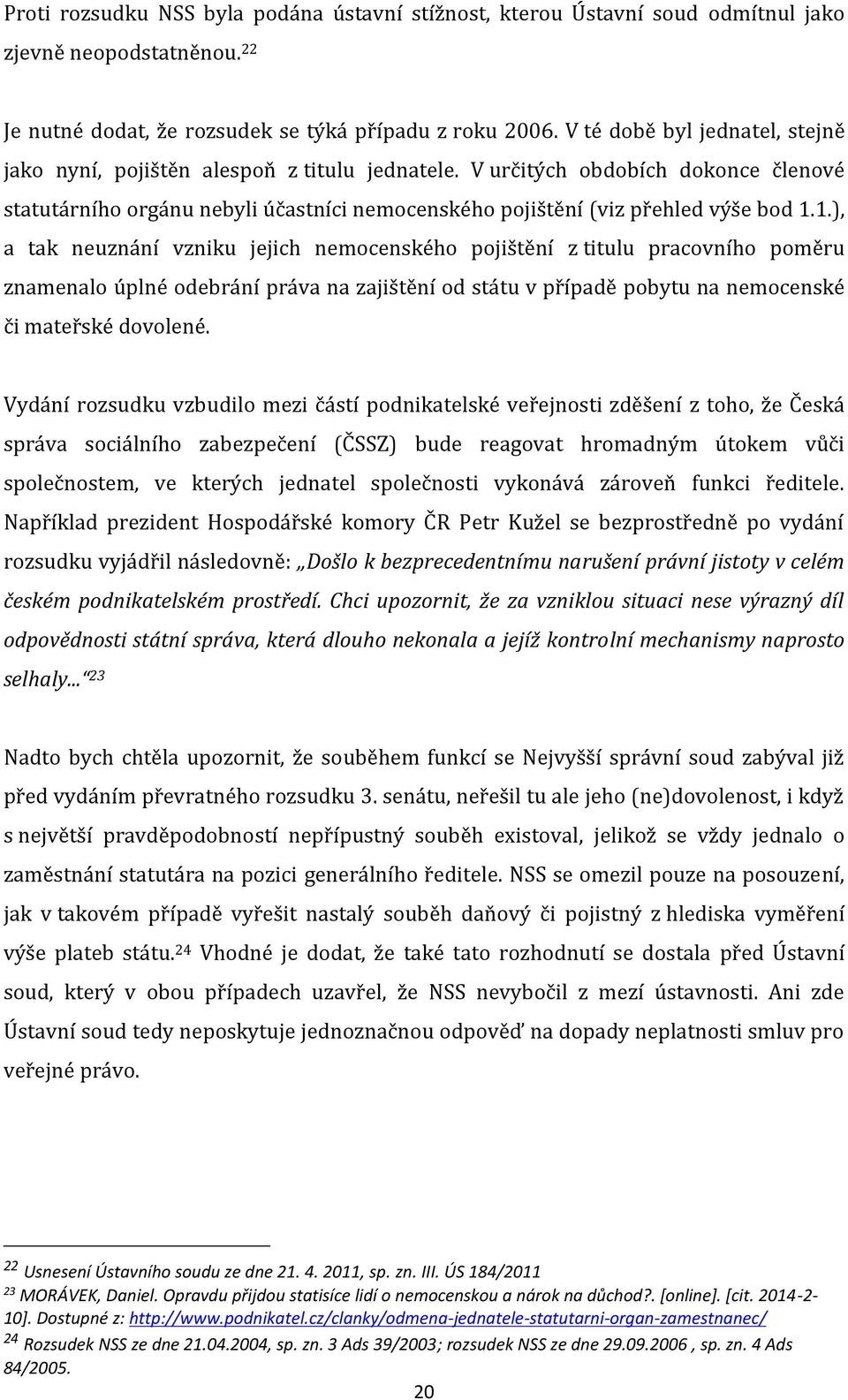 Proti rozsudku NSS byla podána ústavní stížnost, kterou Ústavní soud odmítnul jako zjevně neopodstatněnou.$^{22}$

Je nutné dodat, že rozsudek se týká případu z roku 2006. V té době byl jednatel, stejně jako nyní, pojištěn alespoň z titulu jednatele. V určitých obdobích dokonce členové statutárního orgánu nebyli účastníci nemocenského pojištění (viz přehled výše bod 1.1.), a tak neuznání vzniku jejich nemocenského pojištění z titulu pracovního poměru znamenalo úplné odebrání práva na zajištění od státu v případě pobytu na nemocenské či mateřské dovolené.

Vydání rozsudku vzbudilo mezi částí podnikatelské veřejnosti zděšení z toho, že Česká správa sociálního zabezpečení (ČSSZ) bude reagovat hromadným útokem vůči společnostem, ve kterých jednatel společnosti vykonává zároveň funkci ředitele. Například prezident Hospodářské komory ČR Petr Kužel se bezprostředně po vydání rozsudku vyjádřil následovně: „Došlo k bezprecedentnímu narušení právní jistoty v celém českém podnikatelském prostředí. Chci upozornit, že za vzniklou situaci nese výrazný díl odpovědnosti státní správa, která dlouho nekonala a jejíž kontrolní mechanismy naprosto selhaly...“$^{23}$

Nadto bych chtěla upozornit, že souběhem funkcí se Nejvyšší správní soud zabýval již před vydáním převratného rozsudku 3. senátu, neřešil tu ale jeho (ne)dovolenost, i když s největší pravděpodobností nepřípustný souběh existoval, jelikož se vždy jednalo o zaměstnání statutára na pozici generálního ředitele. NSS se omezil pouze na posouzení, jak v takovém případě vyřešit nastalý souběh daňový či pojistný z hlediska vyměření výše plateb státu.$^{24}$ Vhodné je dodat, že také tato rozhodnutí se dostala před Ústavní soud, který v obou případech uzavřel, že NSS nevybočil z mezí ústavnosti. Ani zde Ústavní soud tedy neposkytuje jednoznačnou odpověď na dopady neplatnosti smluv pro veřejné právo.

$^{22}$ Usnesení Ústavního soudu ze dne 21. 4. 2011, sp. zn. III. ÚS 184/2011
$^{23}$ MORÁVEK, Daniel. Opravdu přijdou statisíce lidí o nemocenskou a nárok na důchod?. [online]. [cit. 2014-2-10]. Dostupné z: http://www.podnikatel.cz/clanky/odmena-jednatele-statutarni-organ-zamestnanec/
$^{24}$ Rozsudek NSS ze dne 21.04.2004, sp. zn. 3 Ads 39/2003; rozsudek NSS ze dne 29.09.2006 , sp. zn. 4 Ads 84/2005.

20